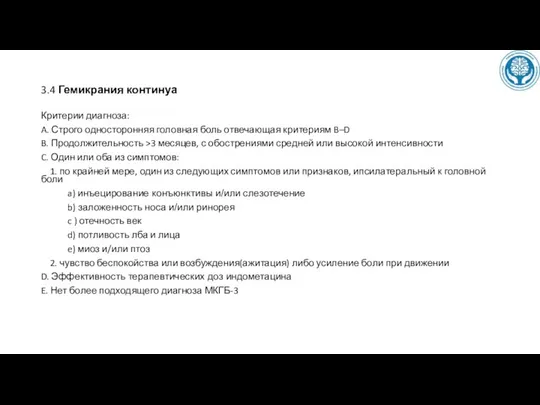 3.4 Гемикрания континуа

Критерии диагноза:
A. Строго односторонняя головная боль отвечающая критериям B–D
B. Продолжительность >3 месяцев, с обострениями средней или высокой интенсивности
C. Один или оба из симптомов:
1. по крайней мере, один из следующих симптомов или признаков, ипсилатеральный к головной боли
a) инъецирование конъюнктивы и/или слезотечение
b) заложенность носа и/или ринорея
c ) отечность век
d) потливость лба и лица
e) миоз и/или птоз
2. чувство беспокойства или возбуждения(ажитация) либо усиление боли при движении
D. Эффективность терапевтических доз индометацина
E. Нет более подходящего диагноза МКГБ-3